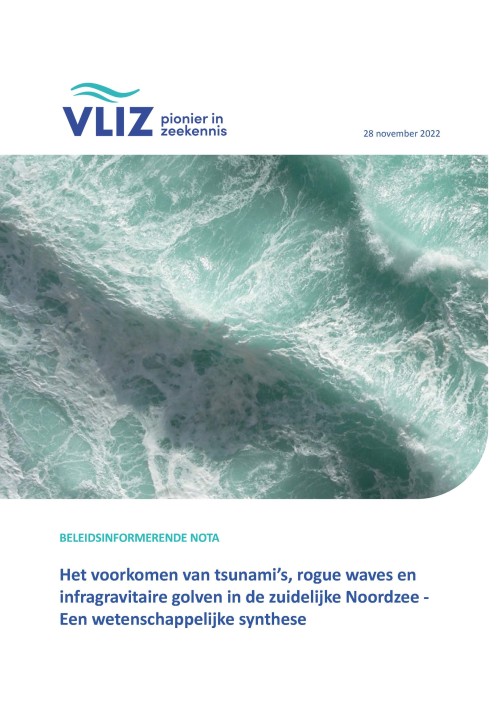 VLIZ pionier in zeekennis

28 november 2022

BELEIDSINFORMERENDE NOTA

Het voorkomen van tsunami's, rogue waves en infragravitaire golven in de zuidelijke Noordzee - Een wetenschappelijke synthese